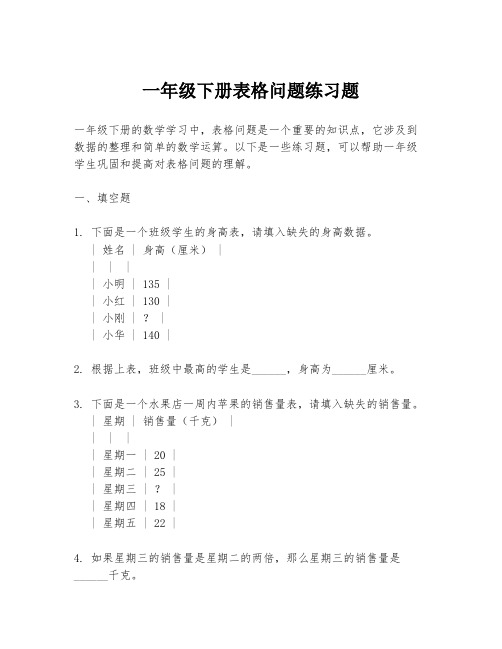 一年级下册表格问题练习题

一年级下册的数学学习中，表格问题是一个重要的知识点，它涉及到数据的整理和简单的数学运算。以下是一些练习题，可以帮助一年级学生巩固和提高对表格问题的理解。

一、填空题

1. 下面是一个班级学生的身高表，请填入缺失的身高数据。
| 姓名 | 身高（厘米） |
| | |
| 小明 | 135 |
| 小红 | 130 |
| 小刚 | ? |
| 小华 | 140 |

2. 根据上表，班级中最高的学生是______，身高为______厘米。

3. 下面是一个水果店一周内苹果的销售量表，请填入缺失的销售量。
| 星期 | 销售量（千克） |
| | |
| 星期一 | 20 |
| 星期二 | 25 |
| 星期三 | ? |
| 星期四 | 18 |
| 星期五 | 22 |

4. 如果星期三的销售量是星期二的两倍，那么星期三的销售量是______千克。